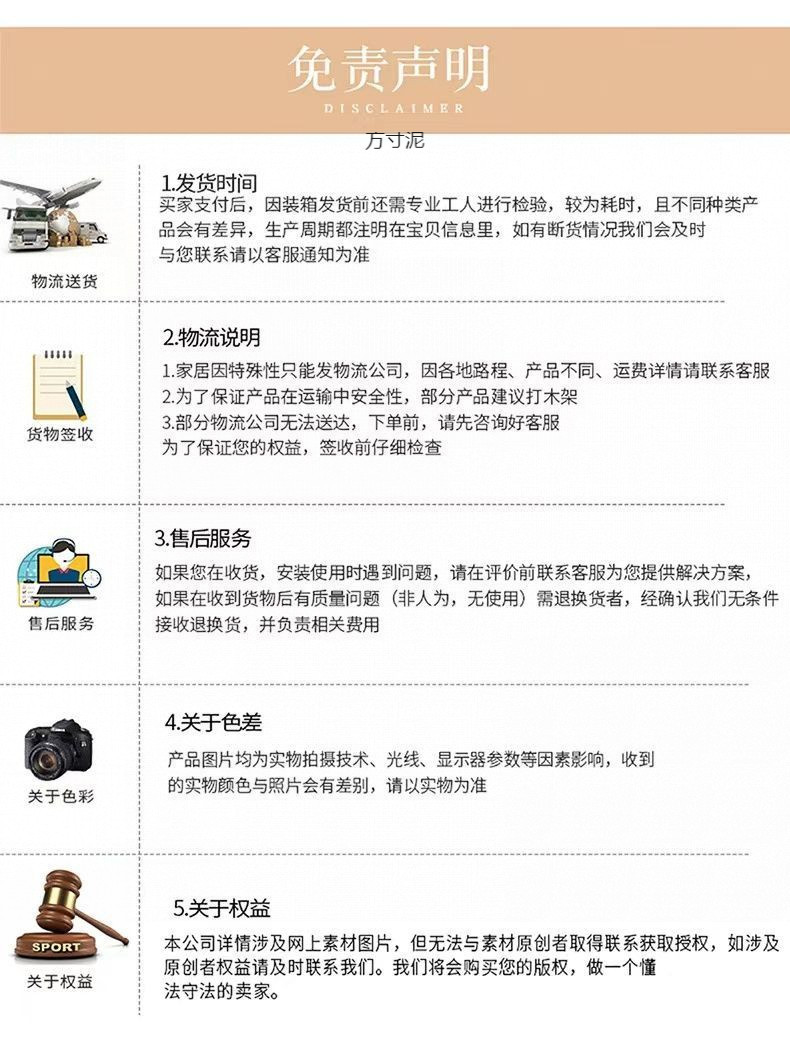 免责声明
DISCLAIMER
万寸泥

物流送货

1.发货时间
买家支付后，因装箱发货前还需专业工人进行检验，较为耗时，且不同种类产品会有差异，生产周期都注明在宝贝信息里，如有断货情况我们会及时与您联系请以客服通知为准

货物签收

2.物流说明
1.家居因特殊性只能发物流公司，因各地路程、产品不同、运费详情请联系客服
2.为了保证产品在运输中安全性，部分产品建议打木架
3.部分物流公司无法送达，下单前，请先咨询好客服
为了保证您的权益，签收前仔细检查

售后服务

3.售后服务
如果您在收货，安装使用时遇到问题，请在评价前联系客服为您提供解决方案，如果在收到货物后有质量问题（非人为，无使用）需退换货者，经确认我们无条件接收退换货，并负责相关费用

关于色彩

4.关于色差
产品图片均为实物拍摄技术、光线、显示器参数等因素影响，收到的实物颜色与照片会有差别，请以实物为准

SPORT
关于权益

5.关于权益
本公司详情涉及网上素材图片，但无法与素材原创者取得联系获取授权，如涉及原创者权益请及时联系我们。我们将会购买您的版权，做一个懂法守法的卖家。